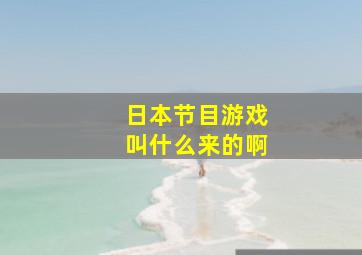 日本节目游戏
叫什么来的啊